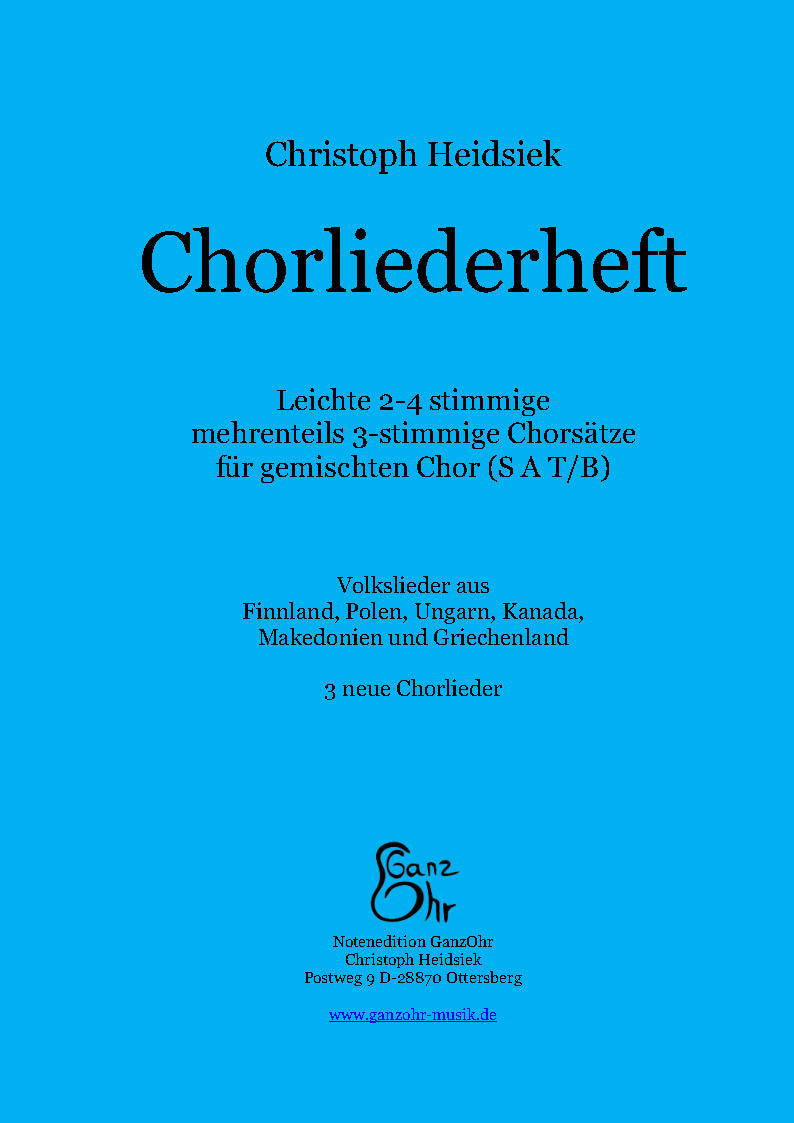 Christoph Heidsiek

Chorliederheft

Leichte 2-4 stimmige
mehrenteils 3-stimmige Chorsätze
für gemischten Chor (S A T/B)

Volkslieder aus
Finnland, Polen, Ungarn, Kanada,
Makedonien und Griechenland

3 neue Chorlieder

Ganz
Ohr

Notenedition GanzOhr
Christoph Heidsiek
Postweg 9 D-28870 Ottersberg

www.ganzohr-musik.de